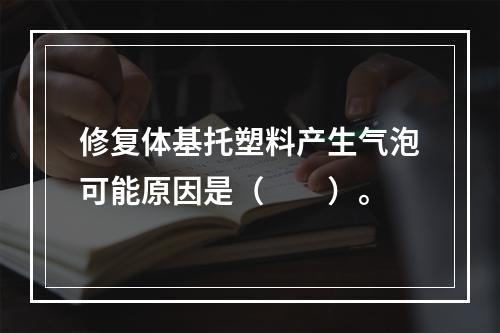 修复体基托塑料产生气泡可能原因是（　　）。